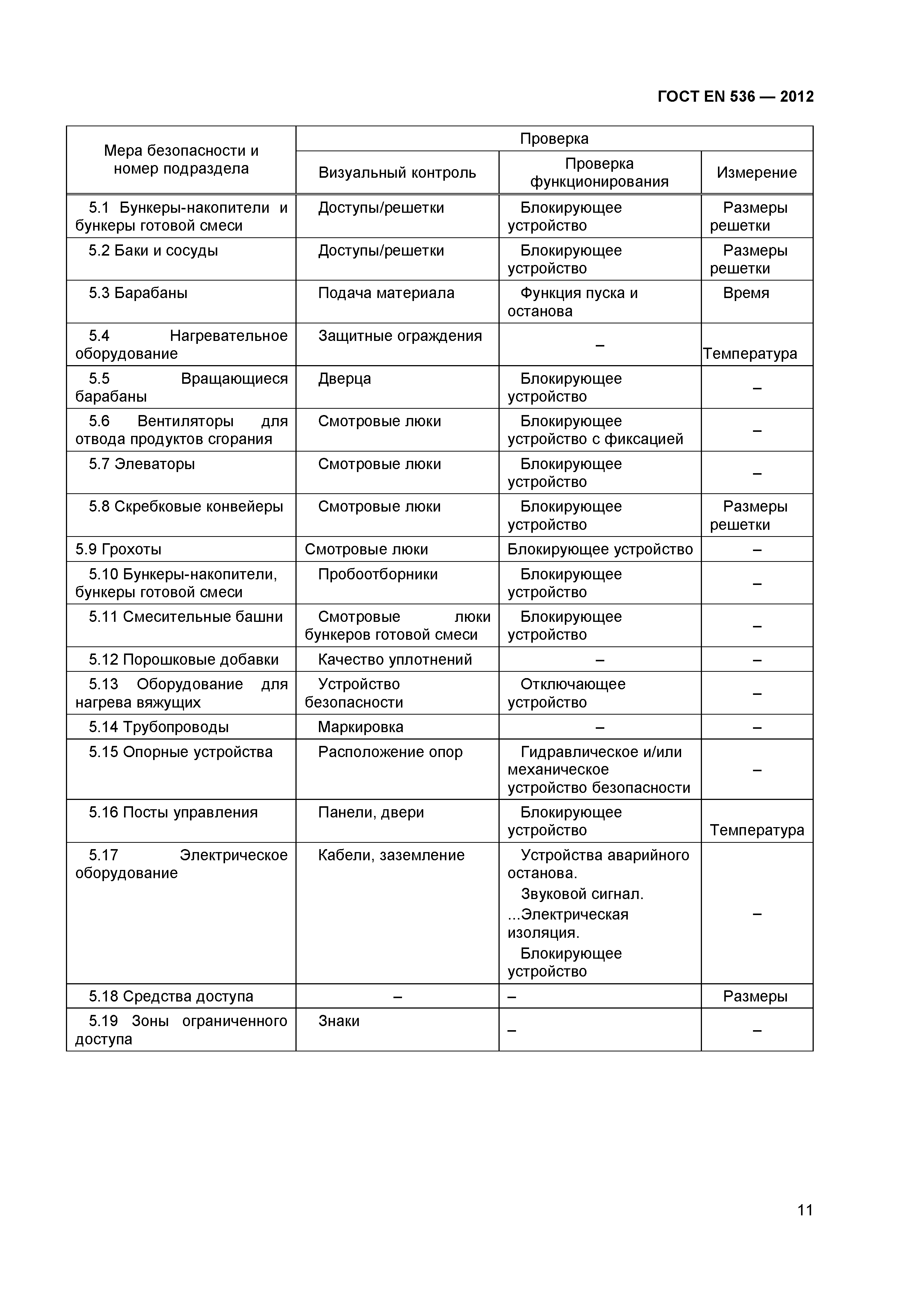 ГОСТ EN 536 — 2012

| Мера безопасности и номер подраздела | Проверка | | |
|---|---|---|---|
| | Визуальный контроль | Проверка функционирования | Измерение |
| 5.1 Бункеры-накопители и бункеры готовой смеси | Доступы/решетки | Блокирующее устройство | Размеры решетки |
| 5.2 Баки и сосуды | Доступы/решетки | Блокирующее устройство | Размеры решетки |
| 5.3 Барабаны | Подача материала | Функция пуска и останова | Время |
| 5.4 Нагревательное оборудование | Защитные ограждения | – | Температура |
| 5.5 Вращающиеся барабаны | Дверца | Блокирующее устройство | – |
| 5.6 Вентиляторы для отвода продуктов сгорания | Смотровые люки | Блокирующее устройство с фиксацией | – |
| 5.7 Элеваторы | Смотровые люки | Блокирующее устройство | – |
| 5.8 Скребковые конвейеры | Смотровые люки | Блокирующее устройство | Размеры решетки |
| 5.9 Грохоты | Смотровые люки | Блокирующее устройство | – |
| 5.10 Бункеры-накопители, бункеры готовой смеси | Пробоотборники | Блокирующее устройство | – |
| 5.11 Смесительные башни | Смотровые люки бункеров готовой смеси | Блокирующее устройство | – |
| 5.12 Порошковые добавки | Качество уплотнений | – | – |
| 5.13 Оборудование для нагрева вяжущих | Устройство безопасности | Отключающее устройство | – |
| 5.14 Трубопроводы | Маркировка | – | – |
| 5.15 Опорные устройства | Расположение опор | Гидравлическое и/или механическое устройство безопасности | – |
| 5.16 Посты управления | Панели, двери | Блокирующее устройство | Температура |
| 5.17 Электрическое оборудование | Кабели, заземление | Устройства аварийного останова. Звуковой сигнал. ...Электрическая изоляция. Блокирующее устройство | – |
| 5.18 Средства доступа | – | – | Размеры |
| 5.19 Зоны ограниченного доступа | Знаки | – | – |

11